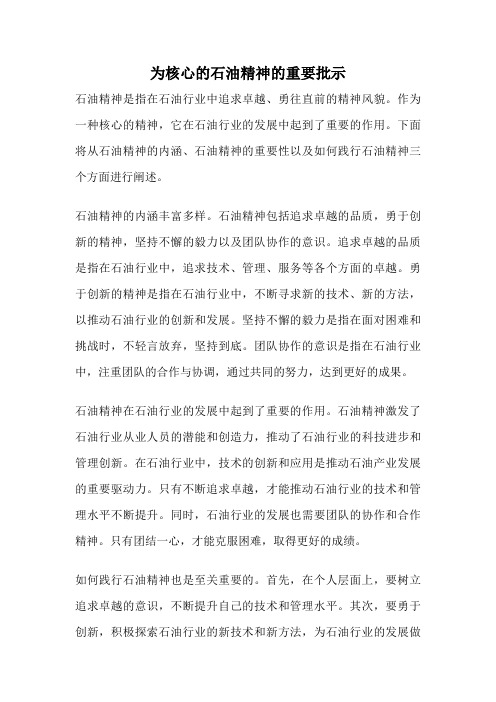 为核心的石油精神的重要批示

石油精神是指在石油行业中追求卓越、勇往直前的精神风貌。作为一种核心的精神，它在石油行业的发展中起到了重要的作用。下面将从石油精神的内涵、石油精神的重要性以及如何践行石油精神三个方面进行阐述。

石油精神的内涵丰富多样。石油精神包括追求卓越的品质，勇于创新的精神，坚持不懈的毅力以及团队协作的意识。追求卓越的品质是指在石油行业中，追求技术、管理、服务等各个方面的卓越。勇于创新的精神是指在石油行业中，不断寻求新的技术、新的方法，以推动石油行业的创新和发展。坚持不懈的毅力是指在面对困难和挑战时，不轻言放弃，坚持到底。团队协作的意识是指在石油行业中，注重团队的合作与协调，通过共同的努力，达到更好的成果。

石油精神在石油行业的发展中起到了重要的作用。石油精神激发了石油行业从业人员的潜能和创造力，推动了石油行业的科技进步和管理创新。在石油行业中，技术的创新和应用是推动石油产业发展的重要驱动力。只有不断追求卓越，才能推动石油行业的技术和管理水平不断提升。同时，石油行业的发展也需要团队的协作和合作精神。只有团结一心，才能克服困难，取得更好的成绩。

如何践行石油精神也是至关重要的。首先，在个人层面上，要树立追求卓越的意识，不断提升自己的技术和管理水平。其次，要勇于创新，积极探索石油行业的新技术和新方法，为石油行业的发展做